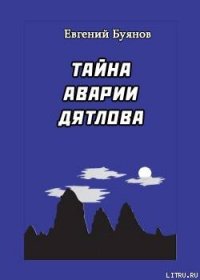 Евгений Буянов

ТАЙНА АВАРИИ ДЯТЛОВА

LITRU.RU